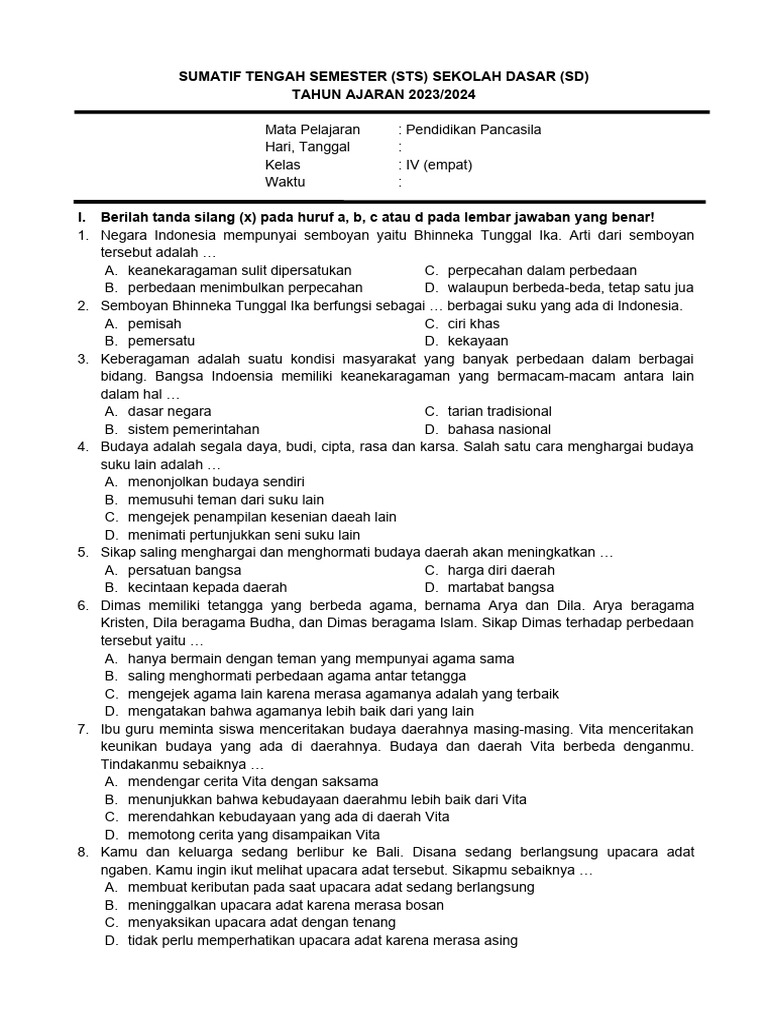 SUMATIF TENGAH SEMESTER (STS) SEKOLAH DASAR (SD)
TAHUN AJARAN 2023/2024

Mata Pelajaran : Pendidikan Pancasila
Hari, Tanggal :
Kelas : IV (empat)
Waktu :

I. Berilah tanda silang (x) pada huruf a, b, c atau d pada lembar jawaban yang benar!

1. Negara Indonesia mempunyai semboyan yaitu Bhinneka Tunggal Ika. Arti dari semboyan tersebut adalah …
A. keanekaragaman sulit dipersatukan
B. perbedaan menimbulkan perpecahan
C. perpecahan dalam perbedaan
D. walaupun berbeda-beda, tetap satu jua

2. Semboyan Bhinneka Tunggal Ika berfungsi sebagai … berbagai suku yang ada di Indonesia.
A. pemisah
B. pemersatu
C. ciri khas
D. kekayaan

3. Keberagaman adalah suatu kondisi masyarakat yang banyak perbedaan dalam berbagai bidang. Bangsa Indoensia memiliki keanekaragaman yang bermacam-macam antara lain dalam hal …
A. dasar negara
B. sistem pemerintahan
C. tarian tradisional
D. bahasa nasional

4. Budaya adalah segala daya, budi, cipta, rasa dan karsa. Salah satu cara menghargai budaya suku lain adalah …
A. menonjolkan budaya sendiri
B. memusuhi teman dari suku lain
C. mengejek penampilan kesenian daeah lain
D. menimati pertunjukkan seni suku lain

5. Sikap saling menghargai dan menghormati budaya daerah akan meningkatkan …
A. persatuan bangsa
B. kecintaan kepada daerah
C. harga diri daerah
D. martabat bangsa

6. Dimas memiliki tetangga yang berbeda agama, bernama Arya dan Dila. Arya beragama Kristen, Dila beragama Budha, dan Dimas beragama Islam. Sikap Dimas terhadap perbedaan tersebut yaitu …
A. hanya bermain dengan teman yang mempunyai agama sama
B. saling menghormati perbedaan agama antar tetangga
C. mengejek agama lain karena merasa agamanya adalah yang terbaik
D. mengatakan bahwa agamanya lebih baik dari yang lain

7. Ibu guru meminta siswa menceritakan budaya daerahnya masing-masing. Vita menceritakan keunikan budaya yang ada di daerahnya. Budaya dan daerah Vita berbeda denganmu. Tindakanmu sebaiknya …
A. mendengar cerita Vita dengan saksama
B. menunjukkan bahwa kebudayaan daerahmu lebih baik dari Vita
C. merendahkan kebudayaan yang ada di daerah Vita
D. memotong cerita yang disampaikan Vita

8. Kamu dan keluarga sedang berlibur ke Bali. Disana sedang berlangsung upacara adat ngaben. Kamu ingin ikut melihat upacara adat tersebut. Sikapmu sebaiknya …
A. membuat keributan pada saat upacara adat sedang berlangsung
B. meninggalkan upacara adat karena merasa bosan
C. menyaksikan upacara adat dengan tenang
D. tidak perlu memperhatikan upacara adat karena merasa asing